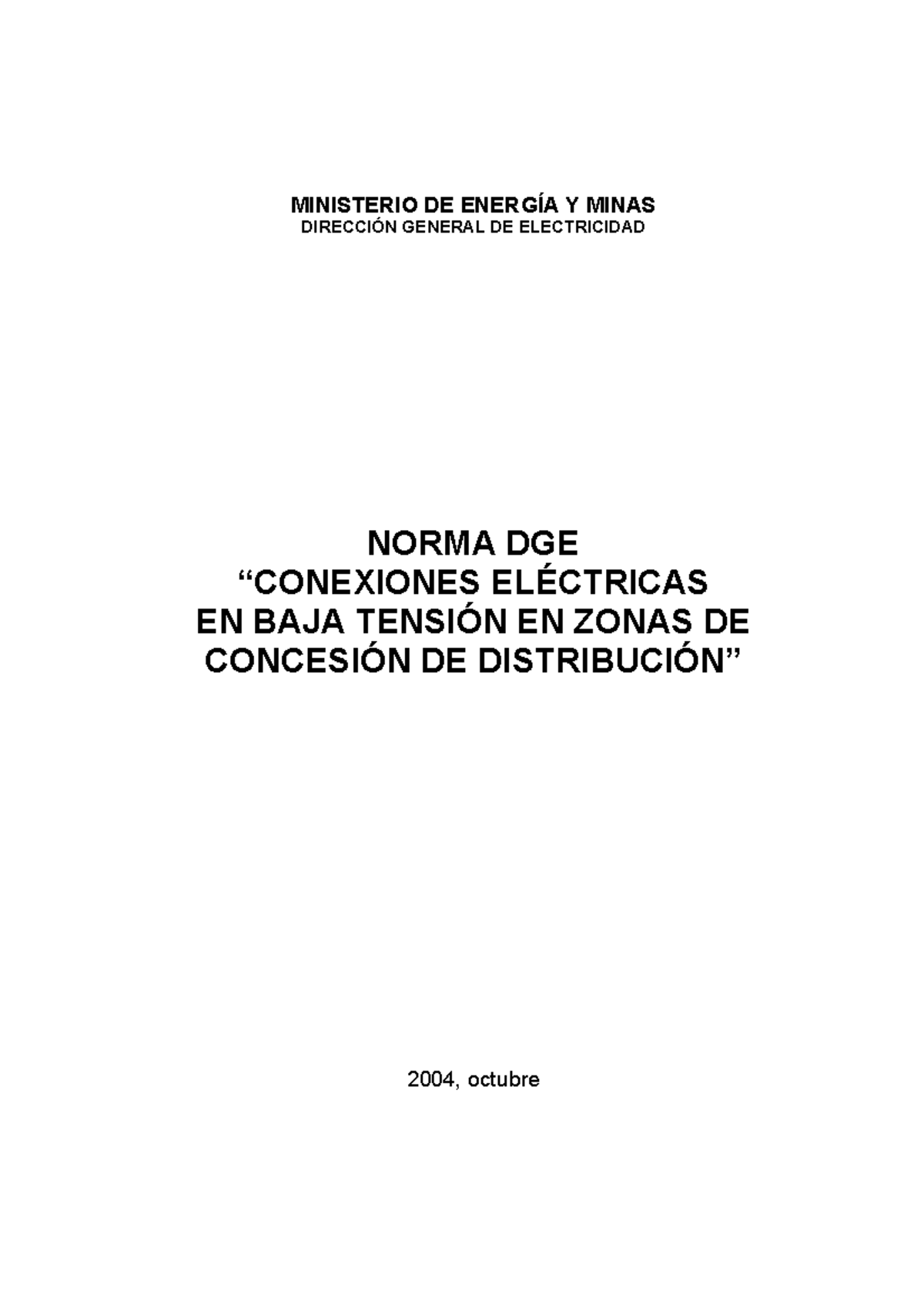 MINISTERIO DE ENERGÍA Y MINAS
DIRECCIÓN GENERAL DE ELECTRICIDAD

NORMA DGE
“CONEXIONES ELÉCTRICAS
EN BAJA TENSIÓN EN ZONAS DE
CONCESIÓN DE DISTRIBUCIÓN”

2004, octubre